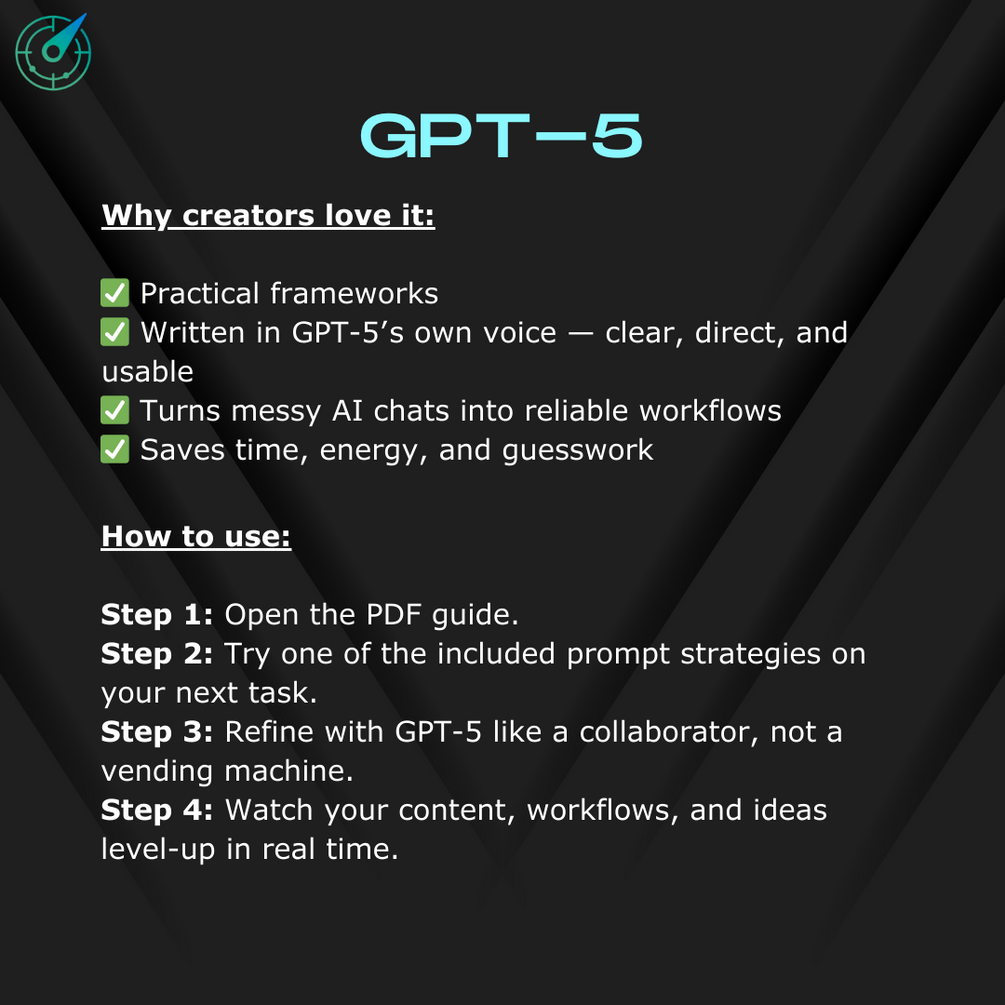 GPT-5

Why creators love it:

✅ Practical frameworks
✅ Written in GPT-5's own voice — clear, direct, and usable
✅ Turns messy AI chats into reliable workflows
✅ Saves time, energy, and guesswork

How to use:

Step 1: Open the PDF guide.
Step 2: Try one of the included prompt strategies on your next task.
Step 3: Refine with GPT-5 like a collaborator, not a vending machine.
Step 4: Watch your content, workflows, and ideas level-up in real time.